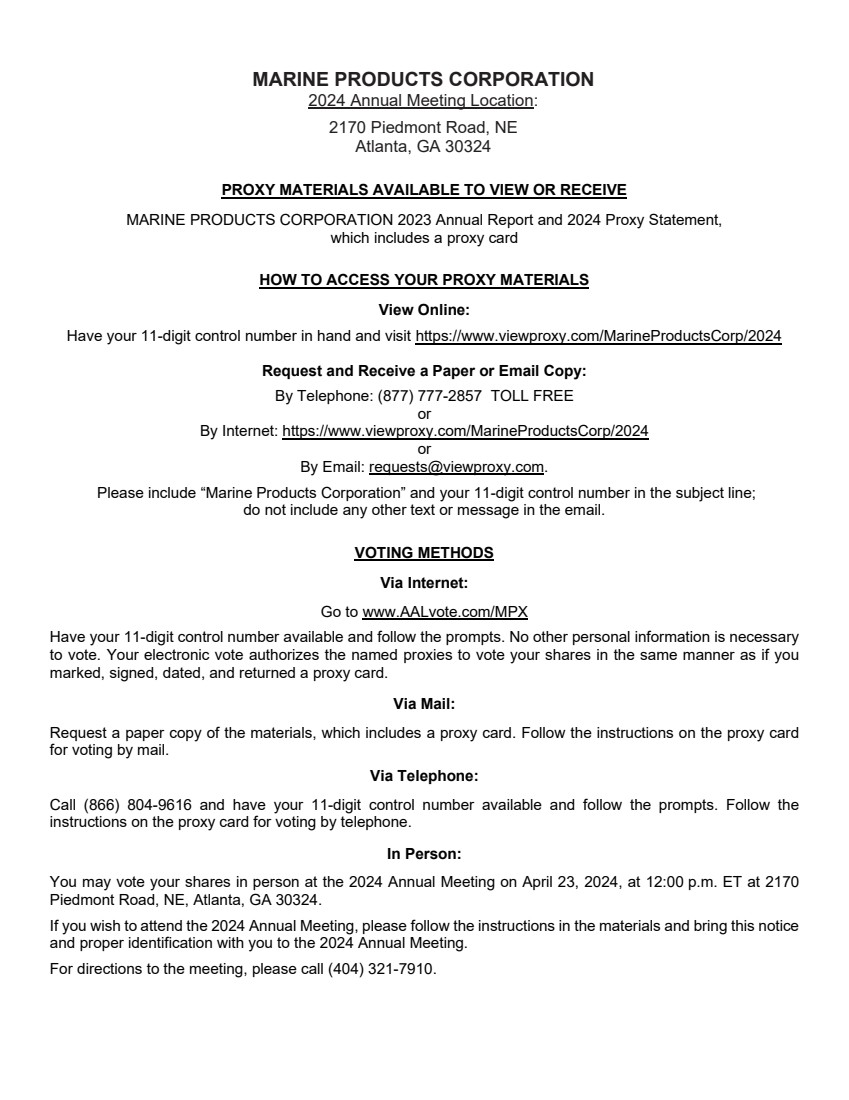 MARINE PRODUCTS CORPORATION
2024 Annual Meeting Location:

2170 Piedmont Road, NE
Atlanta, GA 30324

PROXY MATERIALS AVAILABLE TO VIEW OR RECEIVE

MARINE PRODUCTS CORPORATION 2023 Annual Report and 2024 Proxy Statement, which includes a proxy card

HOW TO ACCESS YOUR PROXY MATERIALS

View Online:

Have your 11-digit control number in hand and visit https://www.viewproxy.com/MarineProductsCorp/2024

Request and Receive a Paper or Email Copy:

By Telephone: (877) 777-2857 TOLL FREE
or
By Internet: https://www.viewproxy.com/MarineProductsCorp/2024
or
By Email: requests@viewproxy.com.

Please include “Marine Products Corporation” and your 11-digit control number in the subject line; do not include any other text or message in the email.

VOTING METHODS

Via Internet:

Go to www.AALvote.com/MPX

Have your 11-digit control number available and follow the prompts. No other personal information is necessary to vote. Your electronic vote authorizes the named proxies to vote your shares in the same manner as if you marked, signed, dated, and returned a proxy card.

Via Mail:

Request a paper copy of the materials, which includes a proxy card. Follow the instructions on the proxy card for voting by mail.

Via Telephone:

Call (866) 804-9616 and have your 11-digit control number available and follow the prompts. Follow the instructions on the proxy card for voting by telephone.

In Person:

You may vote your shares in person at the 2024 Annual Meeting on April 23, 2024, at 12:00 p.m. ET at 2170 Piedmont Road, NE, Atlanta, GA 30324.

If you wish to attend the 2024 Annual Meeting, please follow the instructions in the materials and bring this notice and proper identification with you to the 2024 Annual Meeting.

For directions to the meeting, please call (404) 321-7910.